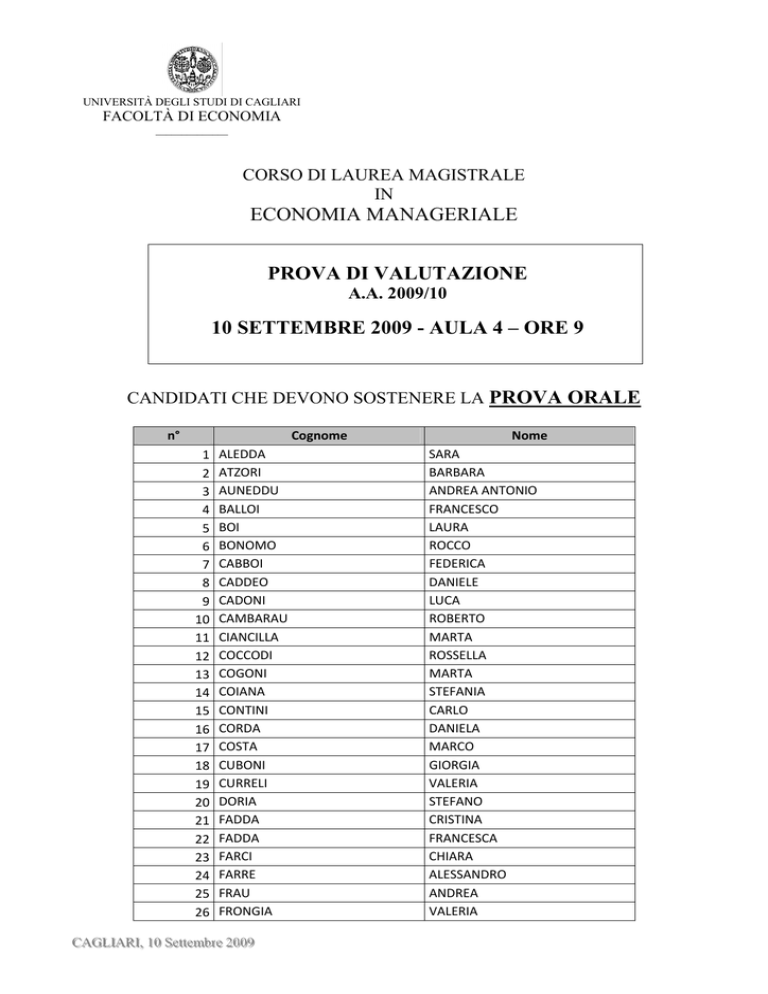 UNIVERSITÀ DEGLI STUDI DI CAGLIARI
FACOLTÀ DI ECONOMIA

CORSO DI LAUREA MAGISTRALE
IN
ECONOMIA MANAGERIALE

PROVA DI VALUTAZIONE
A.A. 2009/10

10 SETTEMBRE 2009 - AULA 4 – ORE 9

CANDIDATI CHE DEVONO SOSTENERE LA PROVA ORALE

| n° | Cognome | Nome |
|---|---|---|
| 1 | ALEDDA | SARA |
| 2 | ATZORI | BARBARA |
| 3 | AUNEDDU | ANDREA ANTONIO |
| 4 | BALLOI | FRANCESCO |
| 5 | BOI | LAURA |
| 6 | BONOMO | ROCCO |
| 7 | CABBOI | FEDERICA |
| 8 | CADDEO | DANIELE |
| 9 | CADONI | LUCA |
| 10 | CAMBARAU | ROBERTO |
| 11 | CIANCILLA | MARTA |
| 12 | COCCODI | ROSSELLA |
| 13 | COGONI | MARTA |
| 14 | COIANA | STEFANIA |
| 15 | CONTINI | CARLO |
| 16 | CORDA | DANIELA |
| 17 | COSTA | MARCO |
| 18 | CUBONI | GIORGIA |
| 19 | CURRELI | VALERIA |
| 20 | DORIA | STEFANO |
| 21 | FADDA | CRISTINA |
| 22 | FADDA | FRANCESCA |
| 23 | FARCI | CHIARA |
| 24 | FARRE | ALESSANDRO |
| 25 | FRAU | ANDREA |
| 26 | FRONGIA | VALERIA |

CAGLIARI, 10 Settembre 2009